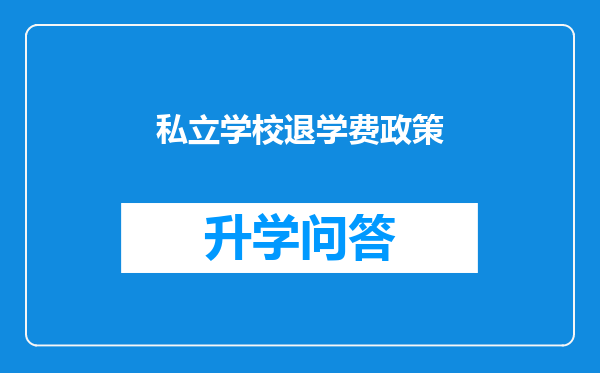 私立学校退学费政策

升学问答